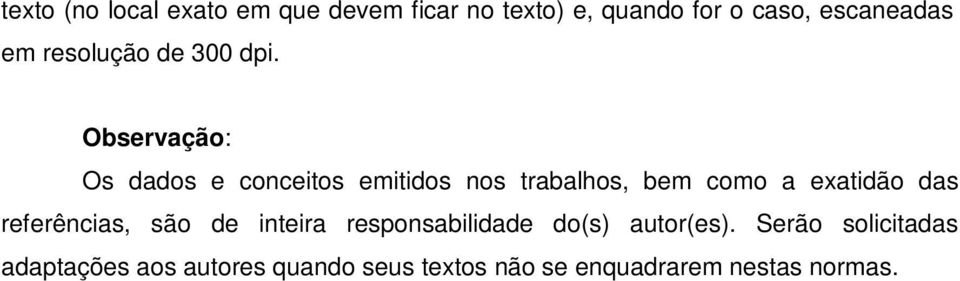 texto (no local exato em que devem ficar no texto) e, quando for o caso, escaneadas em resolução de 300 dpi.

Observação:

Os dados e conceitos emitidos nos trabalhos, bem como a exatidão das referências, são de inteira responsabilidade do(s) autor(es). Serão solicitadas adaptações aos autores quando seus textos não se enquadrarem nestas normas.